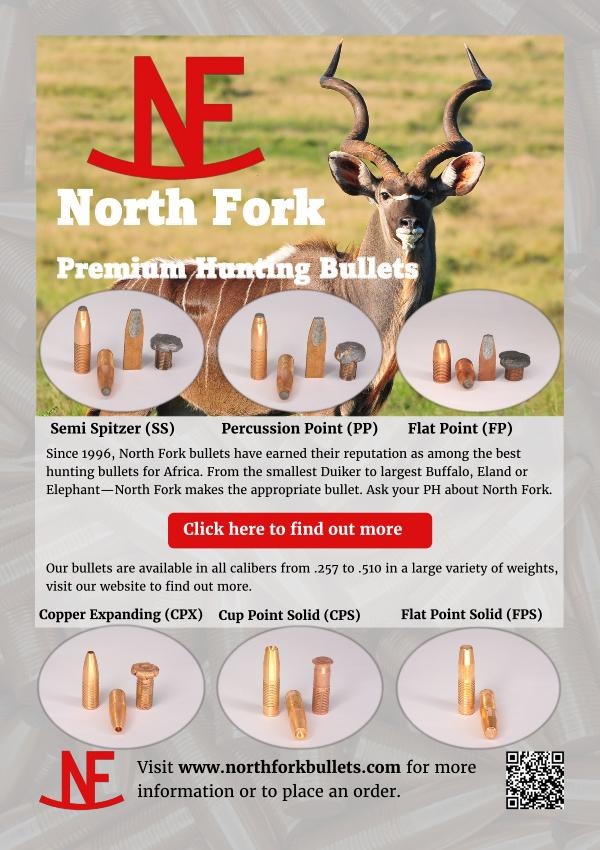 NF

North Fork

Premium Hunting Bullets

Semi Spitzer (SS)

Percussion Point (PP)

Flat Point (FP)

Since 1996, North Fork bullets have earned their reputation as among the best hunting bullets for Africa. From the smallest Duiker to largest Buffalo, Eland or Elephant—North Fork makes the appropriate bullet. Ask your PH about North Fork.

Click here to find out more

Our bullets are available in all calibers from .257 to .510 in a large variety of weights, visit our website to find out more.

Copper Expanding (CPX)

Cup Point Solid (CPS)

Flat Point Solid (FPS)

NF

Visit www.northforkbullets.com for more information or to place an order.